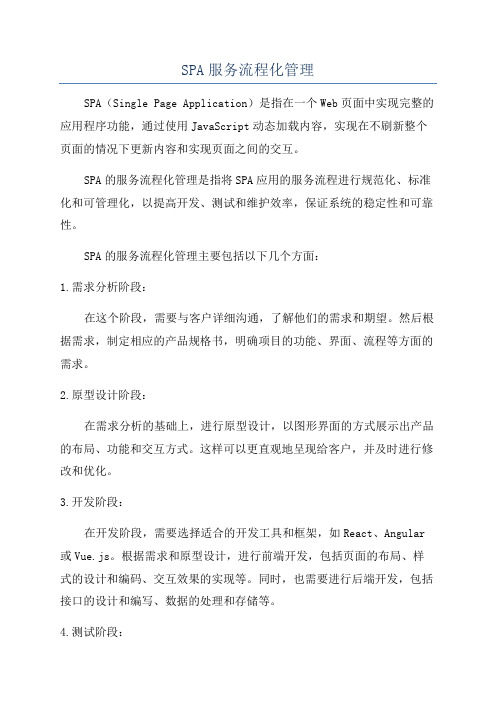 SPA服务流程化管理

SPA（Single Page Application）是指在一个Web页面中实现完整的应用程序功能，通过使用JavaScript动态加载内容，实现在不刷新整个页面的情况下更新内容和实现页面之间的交互。

SPA的服务流程化管理是指将SPA应用的服务流程进行规范化、标准化和可管理化，以提高开发、测试和维护效率，保证系统的稳定性和可靠性。

SPA的服务流程化管理主要包括以下几个方面：

1.需求分析阶段：

在这个阶段，需要与客户详细沟通，了解他们的需求和期望。然后根据需求，制定相应的产品规格书，明确项目的功能、界面、流程等方面的需求。

2.原型设计阶段：

在需求分析的基础上，进行原型设计，以图形界面的方式展示出产品的布局、功能和交互方式。这样可以更直观地呈现给客户，并及时进行修改和优化。

3.开发阶段：

在开发阶段，需要选择适合的开发工具和框架，如React、Angular或Vue.js。根据需求和原型设计，进行前端开发，包括页面的布局、样式的设计和编码、交互效果的实现等。同时，也需要进行后端开发，包括接口的设计和编写、数据的处理和存储等。

4.测试阶段：